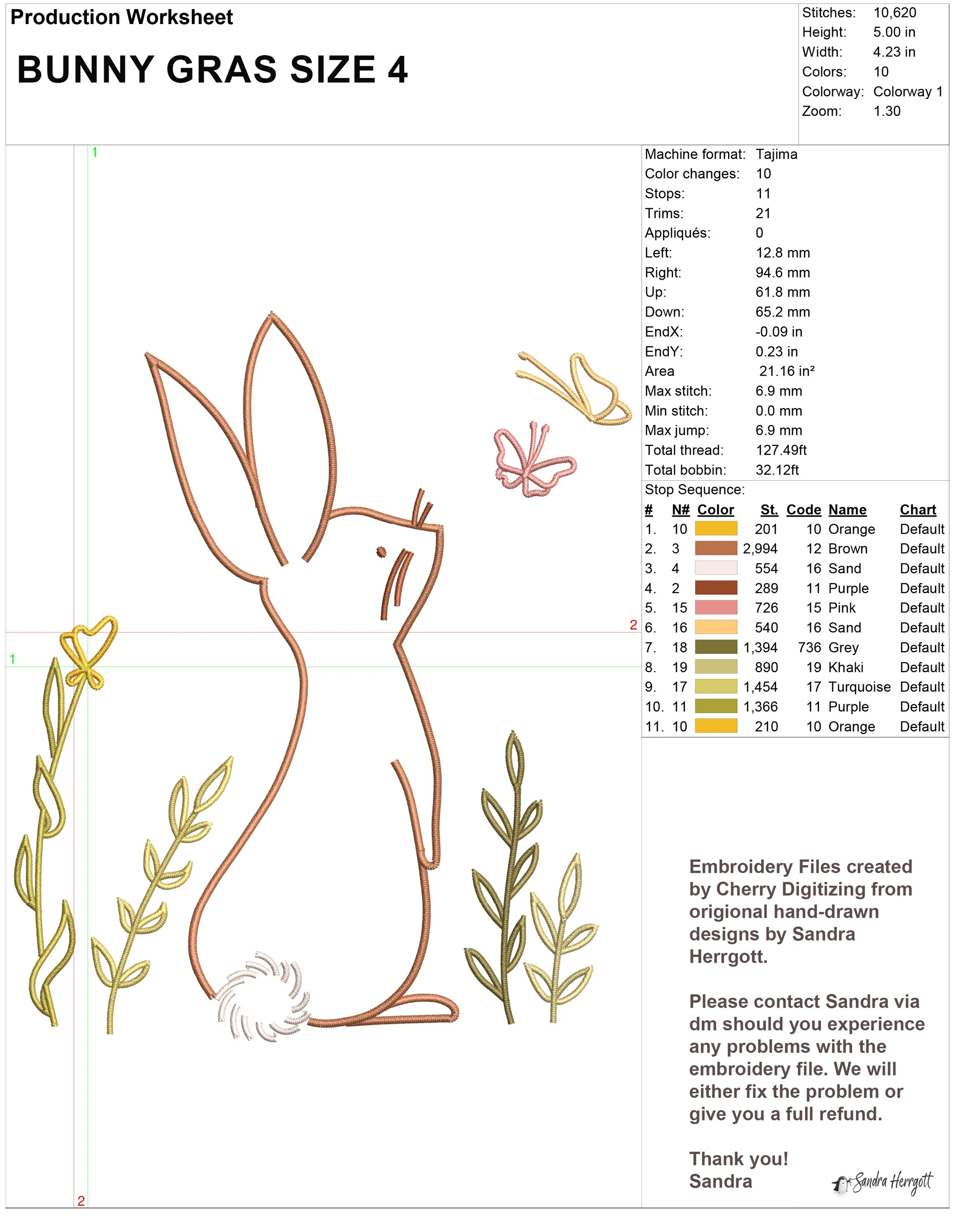 Production Worksheet

BUNNY GRAS SIZE 4

Stitches: 10,620
Height: 5.00 in
Width: 4.23 in
Colors: 10
Colorway: Colorway 1
Zoom: 1.30

1

1

2

2

Machine format: Tajima
Color changes: 10
Stops: 11
Trims: 21
Appliqués: 0
Left: 12.8 mm
Right: 94.6 mm
Up: 61.8 mm
Down: 65.2 mm
EndX: -0.09 in
EndY: 0.23 in
Area 21.16 in²
Max stitch: 6.9 mm
Min stitch: 0.0 mm
Max jump: 6.9 mm
Total thread: 127.49ft
Total bobbin: 32.12ft

Stop Sequence:

| # | N# | Color | St. | Code | Name | Chart |
|---|---|---|---|---|---|---|
| 1. | 10 | | 201 | 10 | Orange | Default |
| 2. | 3 | | 2,994 | 12 | Brown | Default |
| 3. | 4 | | 554 | 16 | Sand | Default |
| 4. | 2 | | 289 | 11 | Purple | Default |
| 5. | 15 | | 726 | 15 | Pink | Default |
| 6. | 16 | | 540 | 16 | Sand | Default |
| 7. | 18 | | 1,394 | 736 | Grey | Default |
| 8. | 19 | | 890 | 19 | Khaki | Default |
| 9. | 17 | | 1,454 | 17 | Turquoise | Default |
| 10. | 11 | | 1,366 | 11 | Purple | Default |
| 11. | 10 | | 210 | 10 | Orange | Default |

Embroidery Files created by Cherry Digitizing from origional hand-drawn designs by Sandra Herrgott.

Please contact Sandra via dm should you experience any problems with the embroidery file. We will either fix the problem or give you a full refund.

Thank you!
Sandra

Sandra Herrgott